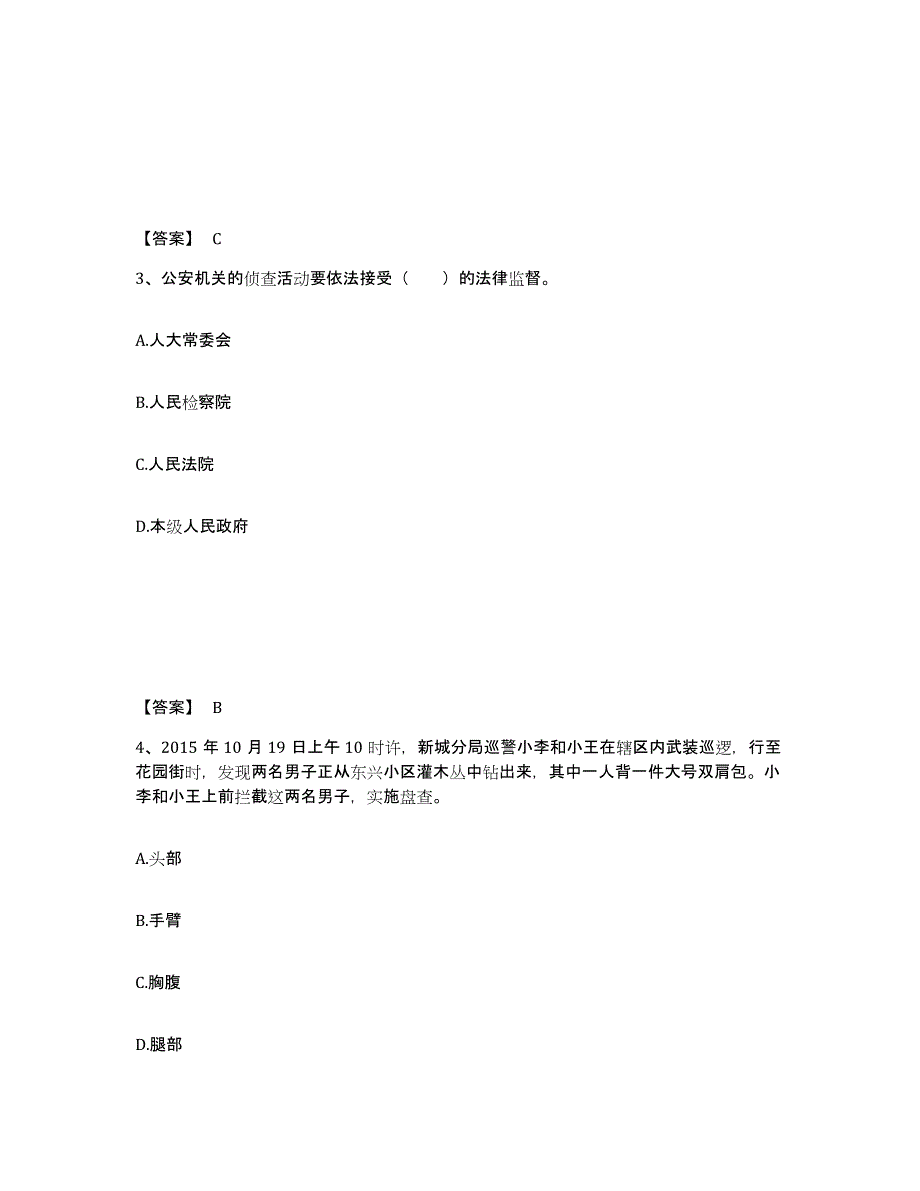 【答案】 C

3、公安机关的侦查活动要依法接受（　　）的法律监督。

A.人大常委会

B.人民检察院

C.人民法院

D.本级人民政府

【答案】 B

4、2015 年 10 月 19 日上午 10 时许，新城分局巡警小李和小王在辖区内武装巡逻，行至花园街时，发现两名男子正从东兴小区灌木丛中钻出来，其中一人背一件大号双肩包。小李和小王上前拦截这两名男子，实施盘查。

A.头部

B.手臂

C.胸腹

D.腿部